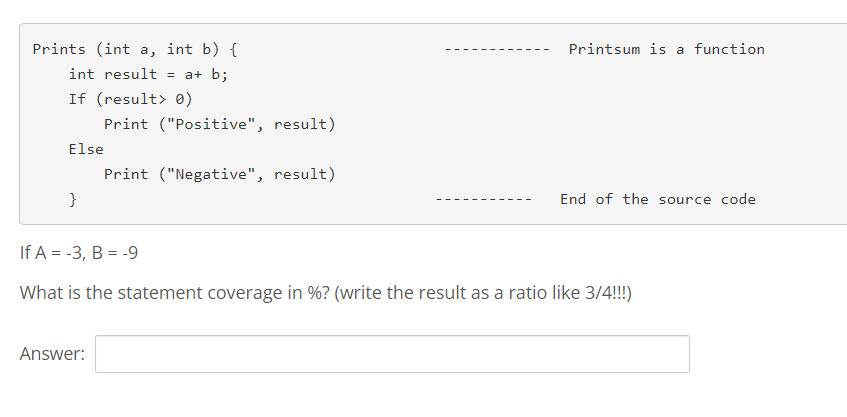 Prints (int a, int b) {                    ------------  Printsum is a function
    int result = a+ b;
    If (result> 0)
        Print ("Positive", result)
    Else
        Print ("Negative", result)
    }                                      -----------  End of the source code

If A = -3, B = -9

What is the statement coverage in %? (write the result as a ratio like 3/4!!!)

Answer: